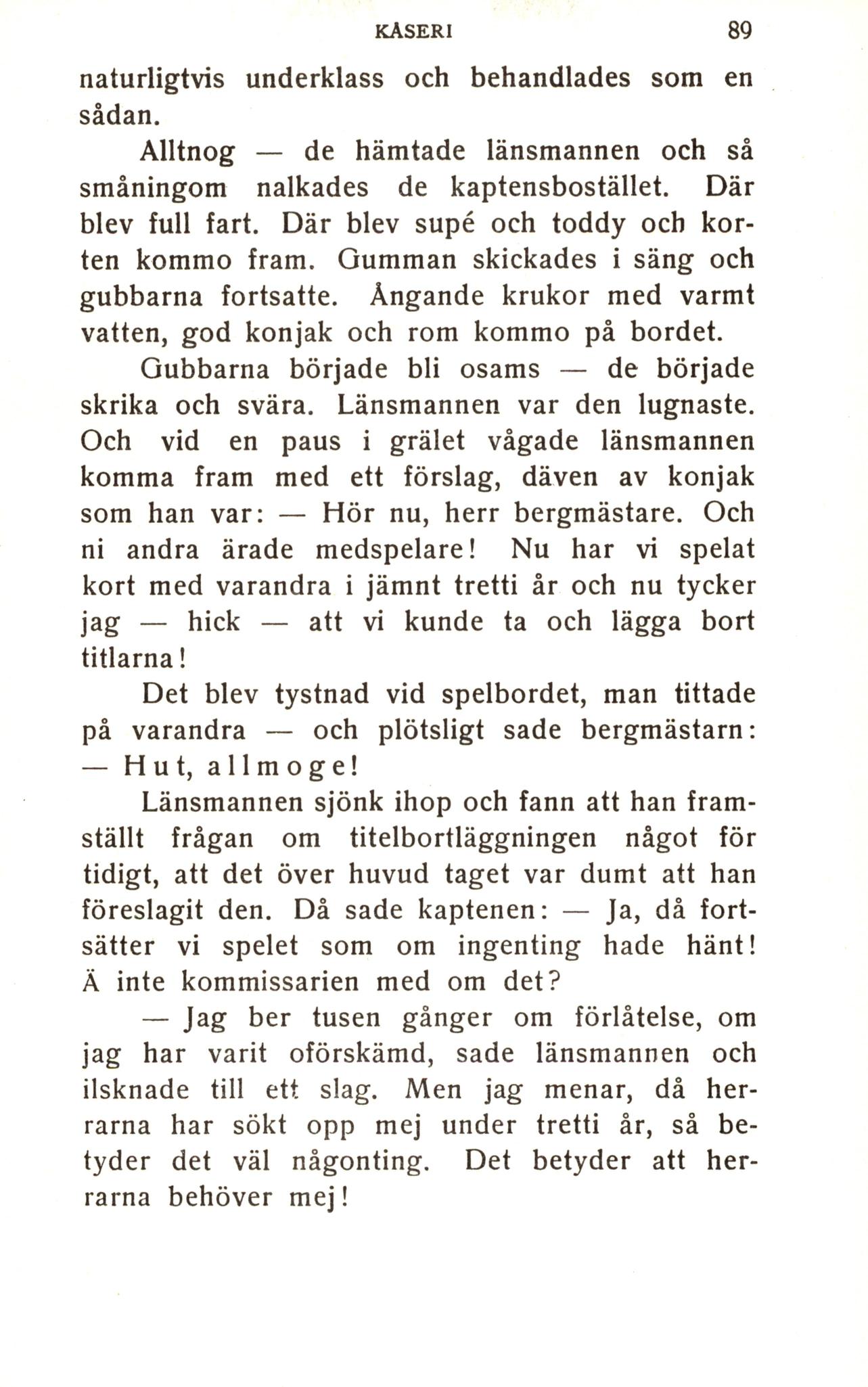 KÅSERI 89

naturligtvis underklass och behandlades som en sådan.

Alltnog — de hämtade länsmannen och så småningom nalkades de kaptensbostället. Där blev full fart. Där blev supé och toddy och korten kommo fram. Gumman skickades i säng och gubbarna fortsatte. Ångande krukor med varmt vatten, god konjak och rom kommo på bordet.

Gubbarna började bli osams — de började skrika och svära. Länsmannen var den lugnaste. Och vid en paus i grälet vågade länsmannen komma fram med ett förslag, däven av konjak som han var: — Hör nu, herr bergmästare. Och ni andra ärade medspelare! Nu har vi spelat kort med varandra i jämnt tretti år och nu tycker jag — hick — att vi kunde ta och lägga bort titlarna!

Det blev tystnad vid spelbordet, man tittade på varandra — och plötsligt sade bergmästarn: — Hut, allmoge!

Länsmannen sjönk ihop och fann att han framställt frågan om titelbortläggningen något för tidigt, att det över huvud taget var dumt att han föreslagit den. Då sade kaptenen: — Ja, då fortsätter vi spelet som om ingenting hade hänt! Ä inte kommissarien med om det?

— Jag ber tusen gånger om förlåtelse, om jag har varit oförskämd, sade länsmannen och ilsknade till ett slag. Men jag menar, då herrarna har sökt opp mej under tretti år, så betyder det väl någonting. Det betyder att herrarna behöver mej!